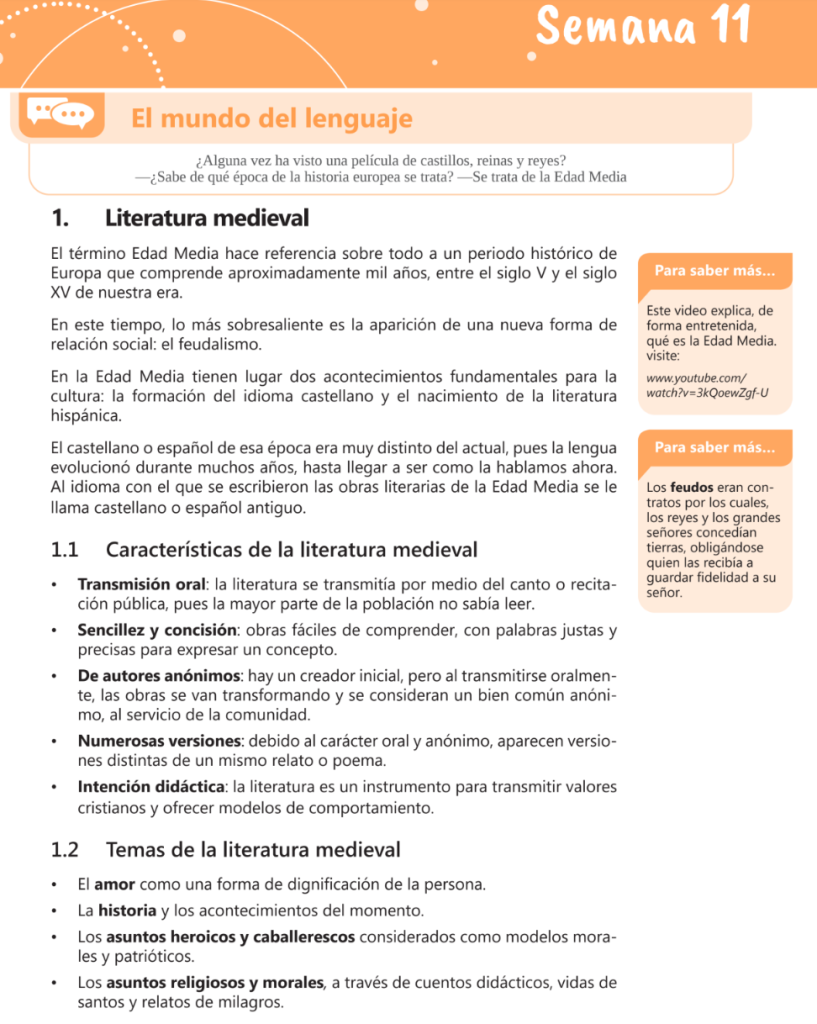 Semana 11

El mundo del lenguaje

¿Alguna vez ha visto una película de castillos, reinas y reyes?
—¿Sabe de qué época de la historia europea se trata? —Se trata de la Edad Media

1. Literatura medieval

El término Edad Media hace referencia sobre todo a un periodo histórico de Europa que comprende aproximadamente mil años, entre el siglo V y el siglo XV de nuestra era.

En este tiempo, lo más sobresaliente es la aparición de una nueva forma de relación social: el feudalismo.

En la Edad Media tienen lugar dos acontecimientos fundamentales para la cultura: la formación del idioma castellano y el nacimiento de la literatura hispánica.

El castellano o español de esa época era muy distinto del actual, pues la lengua evolucionó durante muchos años, hasta llegar a ser como la hablamos ahora. Al idioma con el que se escribieron las obras literarias de la Edad Media se le llama castellano o español antiguo.

1.1 Características de la literatura medieval

• Transmisión oral: la literatura se transmitía por medio del canto o recitación pública, pues la mayor parte de la población no sabía leer.

• Sencillez y concisión: obras fáciles de comprender, con palabras justas y precisas para expresar un concepto.

• De autores anónimos: hay un creador inicial, pero al transmitirse oralmente, las obras se van transformando y se consideran un bien común anónimo, al servicio de la comunidad.

• Numerosas versiones: debido al carácter oral y anónimo, aparecen versiones distintas de un mismo relato o poema.

• Intención didáctica: la literatura es un instrumento para transmitir valores cristianos y ofrecer modelos de comportamiento.

1.2 Temas de la literatura medieval

• El amor como una forma de dignificación de la persona.

• La historia y los acontecimientos del momento.

• Los asuntos heroicos y caballerescos considerados como modelos morales y patrióticos.

• Los asuntos religiosos y morales, a través de cuentos didácticos, vidas de santos y relatos de milagros.

Para saber más...

Este video explica, de forma entretenida, qué es la Edad Media. visite:

www.youtube.com/watch?v=3kQoewZgf-U

Para saber más...

Los feudos eran contratos por los cuales, los reyes y los grandes señores concedían tierras, obligándose quien las recibía a guardar fidelidad a su señor.